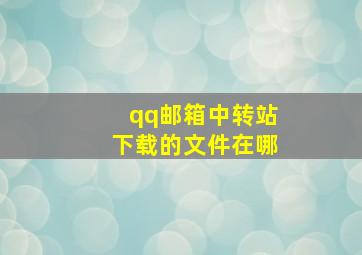 qq邮箱中转站
下载的文件在哪